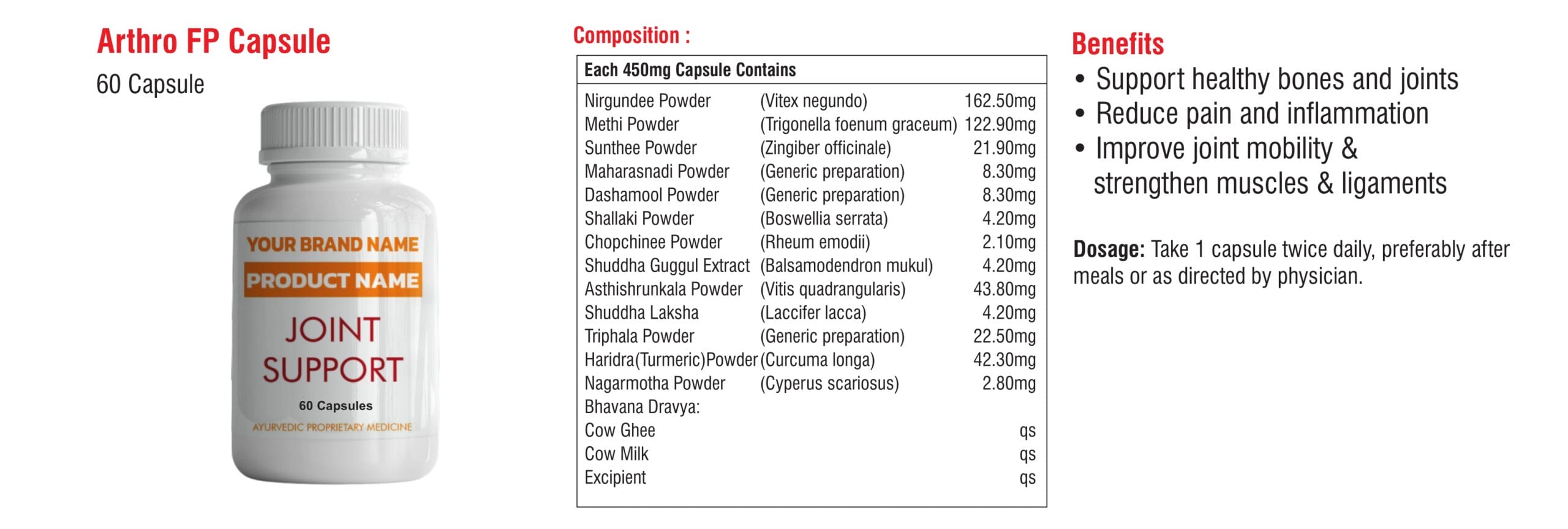 Arthro FP Capsule

60 Capsule

YOUR BRAND NAME

PRODUCT NAME

JOINT SUPPORT

60 Capsules

AYURVEDIC PROPRIETARY MEDICINE

Composition :

| Each 450mg Capsule Contains | | |
|---|---|---|
| Nirgundee Powder | (Vitex negundo) | 162.50mg |
| Methi Powder | (Trigonella foenum graceum) | 122.90mg |
| Sunthee Powder | (Zingiber officinale) | 21.90mg |
| Maharasnadi Powder | (Generic preparation) | 8.30mg |
| Dashamool Powder | (Generic preparation) | 8.30mg |
| Shallaki Powder | (Boswellia serrata) | 4.20mg |
| Chopchinee Powder | (Rheum emodii) | 2.10mg |
| Shuddha Guggul Extract | (Balsamodendron mukul) | 4.20mg |
| Asthishrunkala Powder | (Vitis quadrangularis) | 43.80mg |
| Shuddha Laksha | (Laccifer lacca) | 4.20mg |
| Triphala Powder | (Generic preparation) | 22.50mg |
| Haridra(Turmeric)Powder | (Curcuma longa) | 42.30mg |
| Nagarmotha Powder | (Cyperus scariosus) | 2.80mg |
| Bhavana Dravya: | | |
| Cow Ghee | | qs |
| Cow Milk | | qs |
| Excipient | | qs |

Benefits
• Support healthy bones and joints
• Reduce pain and inflammation
• Improve joint mobility & strengthen muscles & ligaments

Dosage: Take 1 capsule twice daily, preferably after meals or as directed by physician.